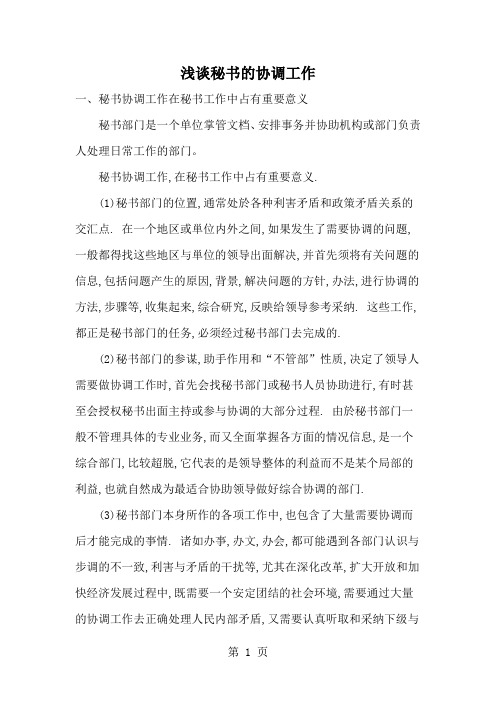 浅谈秘书的协调工作

一、秘书协调工作在秘书工作中占有重要意义

秘书部门是一个单位掌管文档、安排事务并协助机构或部门负责人处理日常工作的部门。

秘书协调工作,在秘书工作中占有重要意义.

(1)秘书部门的位置,通常处於各种利害矛盾和政策矛盾关系的交汇点. 在一个地区或单位内外之间,如果发生了需要协调的问题,一般都得找这些地区与单位的领导出面解决,并首先须将有关问题的信息,包括问题产生的原因,背景,解决问题的方针,办法,进行协调的方法,步骤等,收集起来,综合研究,反映给领导参考采纳. 这些工作,都正是秘书部门的任务,必须经过秘书部门去完成的.

(2)秘书部门的参谋,助手作用和“不管部”性质,决定了领导人需要做协调工作时,首先会找秘书部门或秘书人员协助进行,有时甚至会授权秘书出面主持或参与协调的大部分过程. 由於秘书部门一般不管理具体的专业业务,而又全面掌握各方面的情况信息,是一个综合部门,比较超脱,它代表的是领导整体的利益而不是某个局部的利益,也就自然成为最适合协助领导做好综合协调的部门.

(3)秘书部门本身所作的各项工作中,也包含了大量需要协调而后才能完成的事情. 诸如办事,办文,办会,都可能遇到各部门认识与步调的不一致,利害与矛盾的干扰等,尤其在深化改革,扩大开放和加快经济发展过程中,既需要一个安定团结的社会环境,需要通过大量的协调工作去正确处理人民内部矛盾,又需要认真听取和采纳下级与

第 1 页